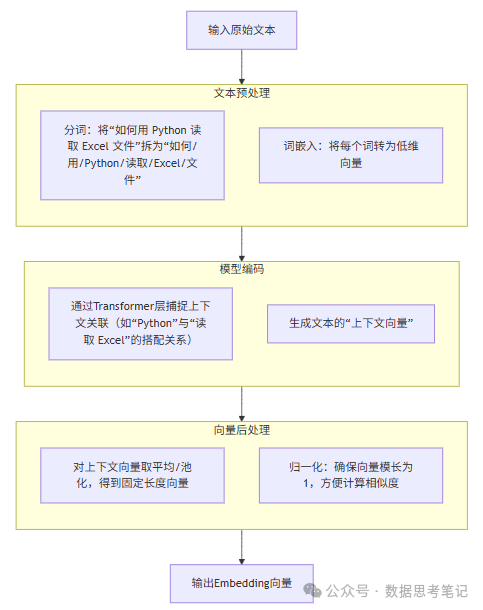 输入原始文本

文本预处理

分词：将“如何用 Python 读取 Excel 文件”拆为“如何/用/Python/读取/Excel/文件”

词嵌入：将每个词转为低维向量

模型编码

通过Transformer层捕捉上下文关联（如“Python”与“读取 Excel”的搭配关系）

生成文本的“上下文向量”

向量后处理

对上下文向量取平均/池化，得到固定长度向量

归一化：确保向量模长为1，方便计算相似度

输出Embedding向量

公众号 · 数据思考笔记